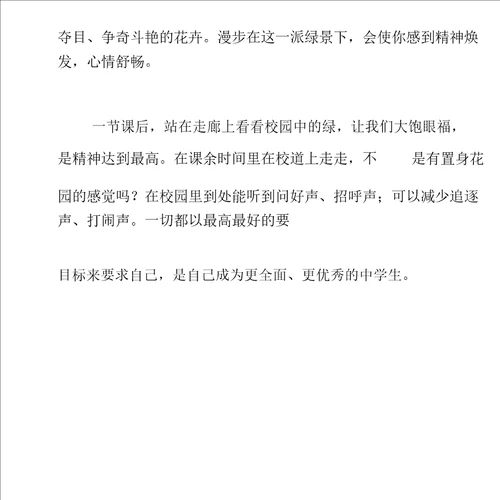 夺目、争奇斗艳的花卉。漫步在这一派绿景下，会使你感到精神焕发，心情舒畅。

一节课后，站在走廊上看看校园中的绿，让我们大饱眼福，是精神达到最高。在课余时间里在校道上走走，不 是有置身花园的感觉吗？在校园里到处能听到问好声、招呼声；可以减少追逐声、打闹声。一切都以最高最好的要

目标来要求自己，是自己成为更全面、更优秀的中学生。